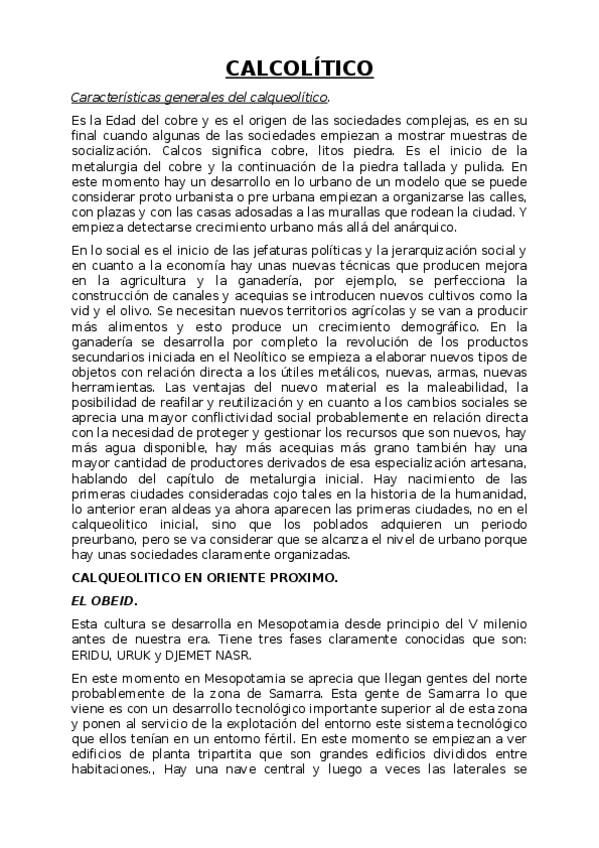 CALCOLÍTICO

Características generales del calqueolítico.

Es la Edad del cobre y es el origen de las sociedades complejas, es en su final cuando algunas de las sociedades empiezan a mostrar muestras de socialización. Calcos significa cobre, litos piedra. Es el inicio de la metalurgia del cobre y la continuación de la piedra tallada y pulida. En este momento hay un desarrollo en lo urbano de un modelo que se puede considerar proto urbanista o pre urbana empiezan a organizarse las calles, con plazas y con las casas adosadas a las murallas que rodean la ciudad. Y empieza detectarse crecimiento urbano más allá del anárquico.

En lo social es el inicio de las jefaturas políticas y la jerarquización social y en cuanto a la economía hay unas nuevas técnicas que producen mejora en la agricultura y la ganadería, por ejemplo, se perfecciona la construcción de canales y acequias se introducen nuevos cultivos como la vid y el olivo. Se necesitan nuevos territorios agrícolas y se van a producir más alimentos y esto produce un crecimiento demográfico. En la ganadería se desarrolla por completo la revolución de los productos secundarios iniciada en el Neolítico se empieza a elaborar nuevos tipos de objetos con relación directa a los útiles metálicos, nuevas, armas, nuevas herramientas. Las ventajas del nuevo material es la maleabilidad, la posibilidad de reafilar y reutilización y en cuanto a los cambios sociales se aprecia una mayor conflictividad social probablemente en relación directa con la necesidad de proteger y gestionar los recursos que son nuevos, hay más agua disponible, hay más acequias más grano también hay una mayor cantidad de productores derivados de esa especialización artesana, hablando del capítulo de metalurgia inicial. Hay nacimiento de las primeras ciudades consideradas cojo tales en la historia de la humanidad, lo anterior eran aldeas ya ahora aparecen las primeras ciudades, no en el calqueolitico inicial, sino que los poblados adquieren un periodo preurbano, pero se va considerar que se alcanza el nivel de urbano porque hay unas sociedades claramente organizadas.

CALQUEOLITICO EN ORIENTE PROXIMO.

EL OBEID.

Esta cultura se desarrolla en Mesopotamia desde principio del V milenio antes de nuestra era. Tiene tres fases claramente conocidas que son: ERIDU, URUK y DJEMET NASR.

En este momento en Mesopotamia se aprecia que llegan gentes del norte probablemente de la zona de Samarra. Esta gente de Samarra lo que viene es con un desarrollo tecnológico importante superior al de esta zona y ponen al servicio de la explotación del entorno este sistema tecnológico que ellos tenían en un entorno fértil. En este momento se empiezan a ver edificios de planta tripartita que son grandes edificios divididos entre habitaciones., Hay una nave central y luego a veces las laterales se